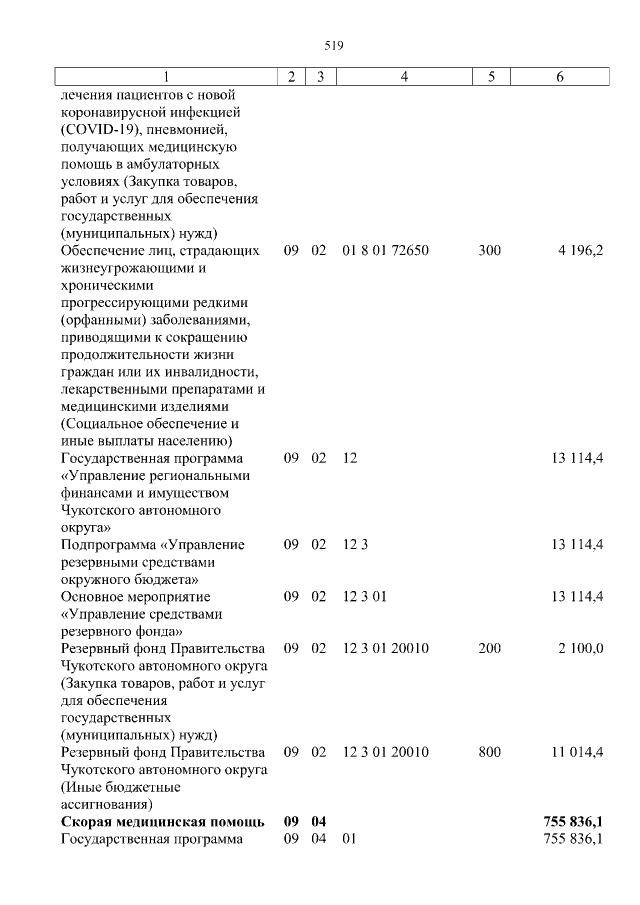 519

| 1 | 2 | 3 | 4 | 5 | 6 |
|---|---|---|---|---|---|
| лечения пациентов с новой коронавирусной инфекцией (COVID-19), пневмонией, получающих медицинскую помощь в амбулаторных условиях (Закупка товаров, работ и услуг для обеспечения государственных (муниципальных) нужд) | | | | | |
| Обеспечение лиц, страдающих жизнеугрожающими и хроническими прогрессирующими редкими (орфанными) заболеваниями, приводящими к сокращению продолжительности жизни граждан или их инвалидности, лекарственными препаратами и медицинскими изделиями (Социальное обеспечение и иные выплаты населению) | 09 | 02 | 01 8 01 72650 | 300 | 4 196,2 |
| Государственная программа «Управление региональными финансами и имуществом Чукотского автономного округа» | 09 | 02 | 12 | | 13 114,4 |
| Подпрограмма «Управление резервными средствами окружного бюджета» | 09 | 02 | 12 3 | | 13 114,4 |
| Основное мероприятие «Управление средствами резервного фонда» | 09 | 02 | 12 3 01 | | 13 114,4 |
| Резервный фонд Правительства Чукотского автономного округа (Закупка товаров, работ и услуг для обеспечения государственных (муниципальных) нужд) | 09 | 02 | 12 3 01 20010 | 200 | 2 100,0 |
| Резервный фонд Правительства Чукотского автономного округа (Иные бюджетные ассигнования) | 09 | 02 | 12 3 01 20010 | 800 | 11 014,4 |
| **Скорая медицинская помощь** | **09** | **04** | | | **755 836,1** |
| Государственная программа | 09 | 04 | 01 | | 755 836,1 |